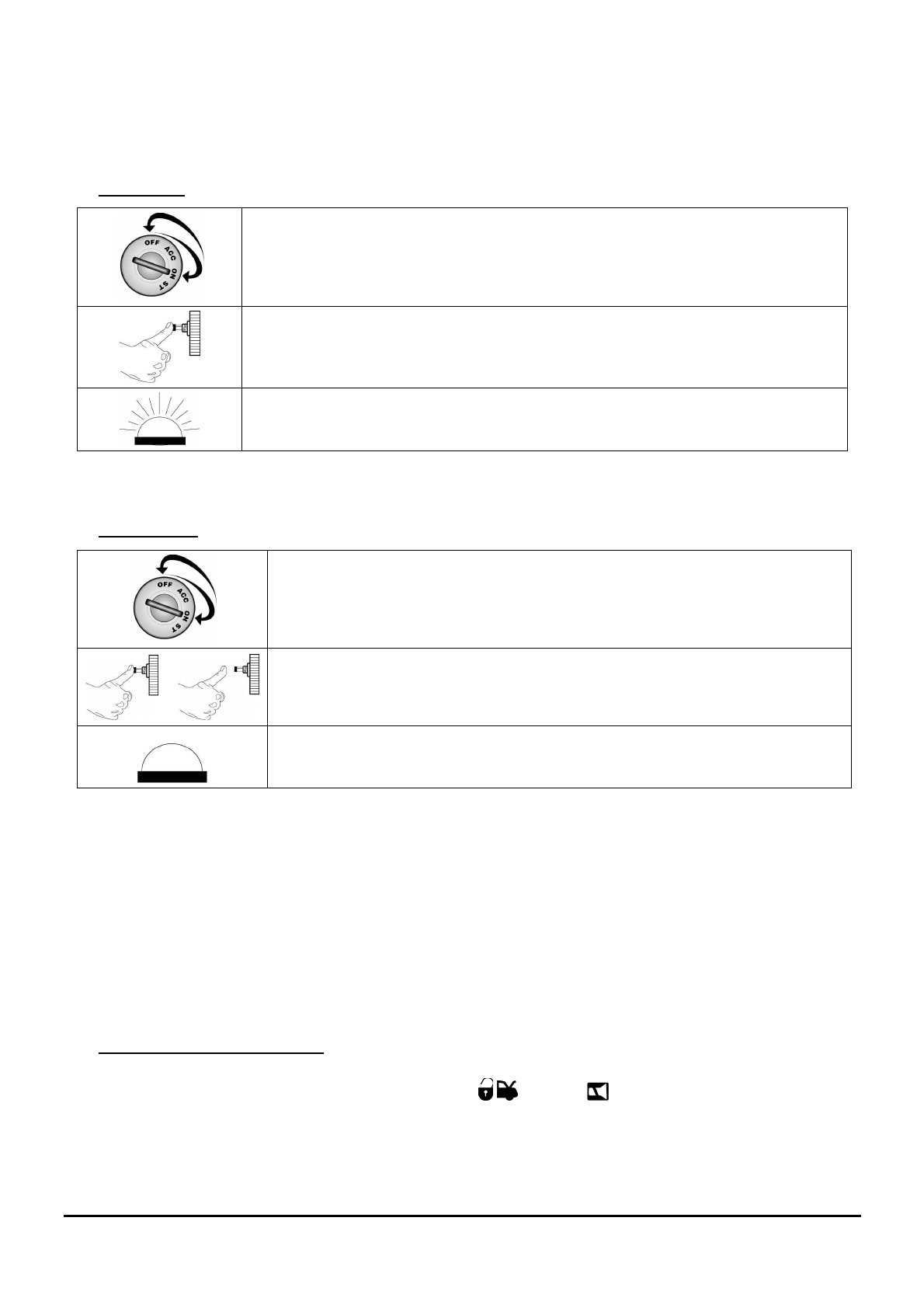 OFF ACC ON ST

OFF ACC ON ST